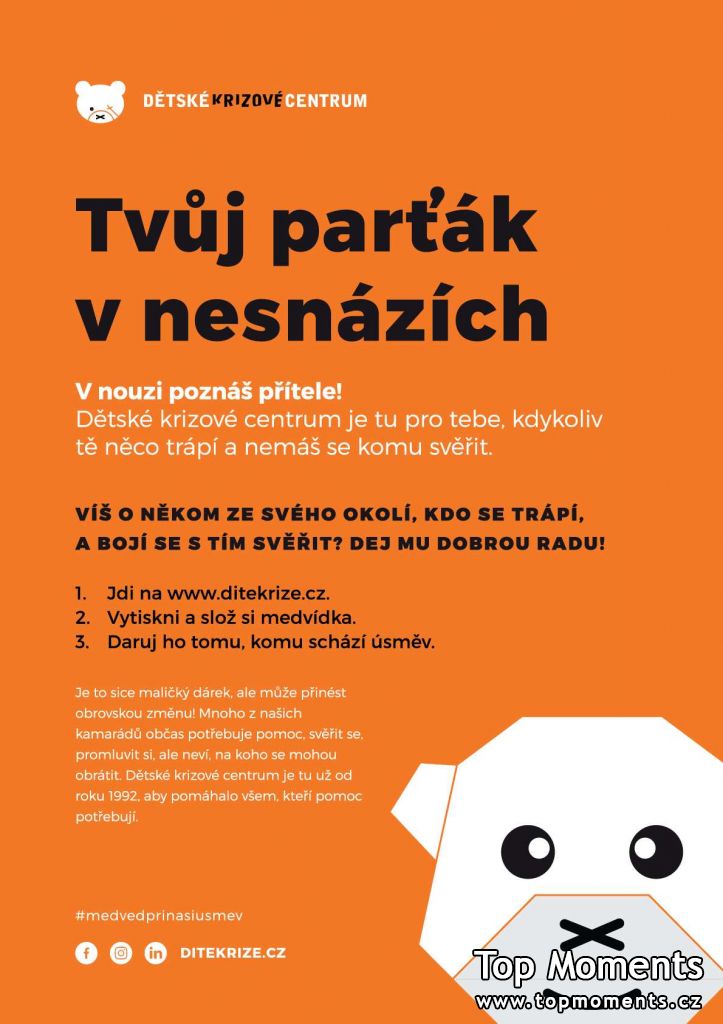 DĚTSKÉ KRIZOVÉ CENTRUM

Tvůj parťák v nesnázích

V nouzi poznáš přítele!
Dětské krizové centrum je tu pro tebe, kdykoliv tě něco trápí a nemáš se komu svěřit.

VÍŠ O NĚKOM ZE SVÉHO OKOLÍ, KDO SE TRÁPÍ, A BOJÍ SE S TÍM SVĚŘIT? DEJ MU DOBROU RADU!

1. Jdi na www.ditekrize.cz.
2. Vytiskni a slož si medvídka.
3. Daruj ho tomu, komu schází úsměv.

Je to sice maličký dárek, ale může přinést obrovskou změnu! Mnoho z našich kamarádů občas potřebuje pomoc, svěřit se, promluvit si, ale neví, na koho se mohou obrátit. Dětské krizové centrum je tu už od roku 1992, aby pomáhalo všem, kteří pomoc potřebují.

#medvedprinasiusmev

DITEKRIZE.CZ

Top Moments
www.topmoments.cz